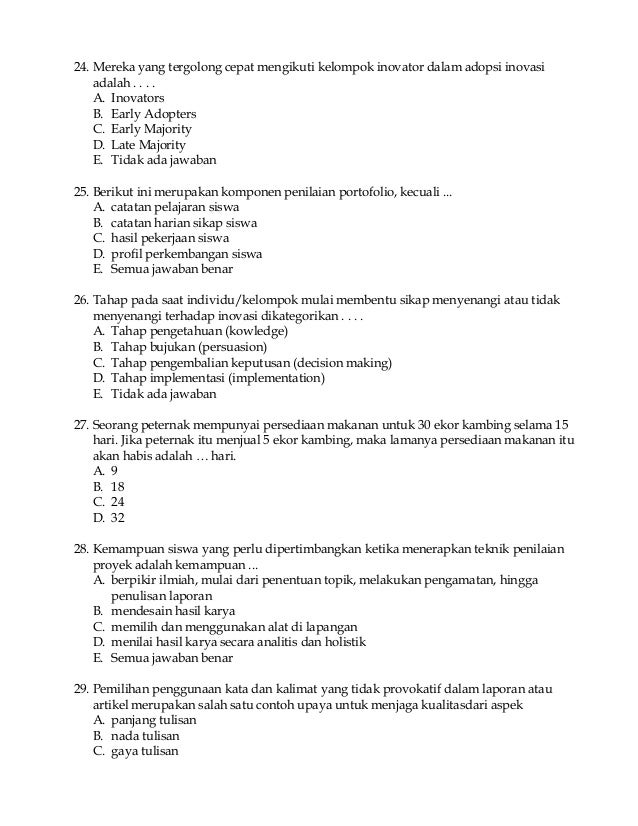 24. Mereka yang tergolong cepat mengikuti kelompok inovator dalam adopsi inovasi adalah . . . .
A. Inovators
B. Early Adopters
C. Early Majority
D. Late Majority
E. Tidak ada jawaban

25. Berikut ini merupakan komponen penilaian portofolio, kecuali ...
A. catatan pelajaran siswa
B. catatan harian sikap siswa
C. hasil pekerjaan siswa
D. profil perkembangan siswa
E. Semua jawaban benar

26. Tahap pada saat individu/kelompok mulai membentu sikap menyenangi atau tidak menyenangi terhadap inovasi dikategorikan . . . .
A. Tahap pengetahuan (kowledge)
B. Tahap bujukan (persuasion)
C. Tahap pengembalian keputusan (decision making)
D. Tahap implementasi (implementation)
E. Tidak ada jawaban

27. Seorang peternak mempunyai persediaan makanan untuk 30 ekor kambing selama 15 hari. Jika peternak itu menjual 5 ekor kambing, maka lamanya persediaan makanan itu akan habis adalah … hari.
A. 9
B. 18
C. 24
D. 32

28. Kemampuan siswa yang perlu dipertimbangkan ketika menerapkan teknik penilaian proyek adalah kemampuan ...
A. berpikir ilmiah, mulai dari penentuan topik, melakukan pengamatan, hingga penulisan laporan
B. mendesain hasil karya
C. memilih dan menggunakan alat di lapangan
D. menilai hasil karya secara analitis dan holistik
E. Semua jawaban benar

29. Pemilihan penggunaan kata dan kalimat yang tidak provokatif dalam laporan atau artikel merupakan salah satu contoh upaya untuk menjaga kualitasdari aspek
A. panjang tulisan
B. nada tulisan
C. gaya tulisan